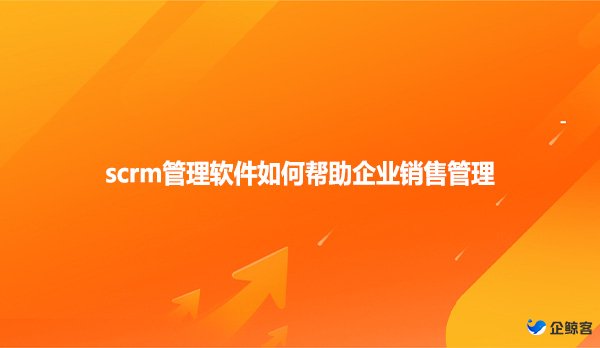 scrm管理软件如何帮助企业销售管理

企鲸客